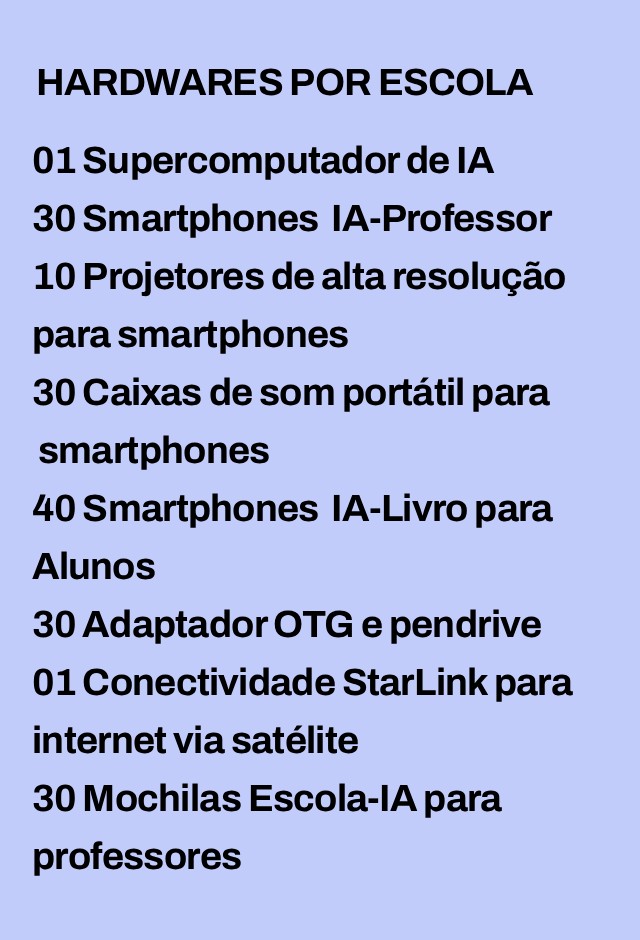 HARDWARES POR ESCOLA

01 Supercomputador de IA
30 Smartphones IA-Professor
10 Projetores de alta resolução para smartphones
30 Caixas de som portátil para smartphones
40 Smartphones IA-Livro para Alunos
30 Adaptador OTG e pendrive
01 Conectividade StarLink para internet via satélite
30 Mochilas Escola-IA para professores